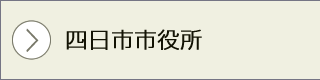 四日市市役所